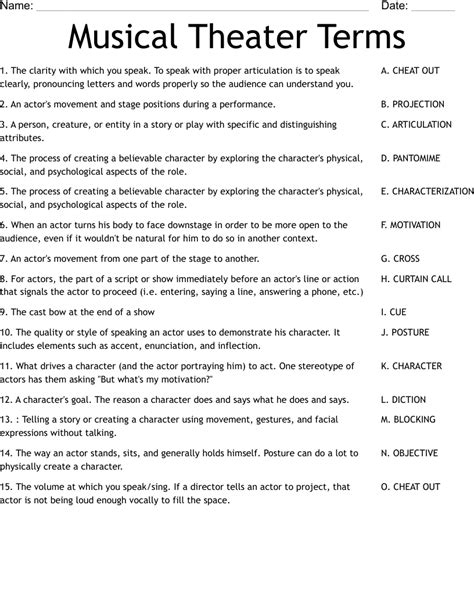 Name: ____ Date: ____

Musical Theater Terms

1. The clarity with which you speak. To speak with proper articulation is to speak clearly, pronouncing letters and words properly so the audience can understand you.

2. An actor's movement and stage positions during a performance.

3. A person, creature, or entity in a story or play with specific and distinguishing attributes.

4. The process of creating a believable character by exploring the character's physical, social, and psychological aspects of the role.

5. The process of creating a believable character by exploring the character's physical, social, and psychological aspects of the role.

6. When an actor turns his body to face downstage in order to be more open to the audience, even if it wouldn't be natural for him to do so in another context.

7. An actor's movement from one part of the stage to another.

8. For actors, the part of a script or show immediately before an actor's line or action that signals the actor to proceed (i.e. entering, saying a line, answering a phone, etc.)

9. The cast bow at the end of a show

10. The quality or style of speaking an actor uses to demonstrate his character. It includes elements such as accent, enunciation, and inflection.

11. What drives a character (and the actor portraying him) to act. One stereotype of actors has them asking "But what's my motivation?"

12. A character's goal. The reason a character does and says what he does and says.

13. : Telling a story or creating a character using movement, gestures, and facial expressions without talking.

14. The way an actor stands, sits, and generally holds himself. Posture can do a lot to physically create a character.

15. The volume at which you speak/sing. If a director tells an actor to project, that actor is not being loud enough vocally to fill the space.

A. CHEAT OUT

B. PROJECTION

C. ARTICULATION

D. PANTOMIME

E. CHARACTERIZATION

F. MOTIVATION

G. CROSS

H. CURTAIN CALL

I. CUE

J. POSTURE

K. CHARACTER

L. DICTION

M. BLOCKING

N. OBJECTIVE

O. CHEAT OUT